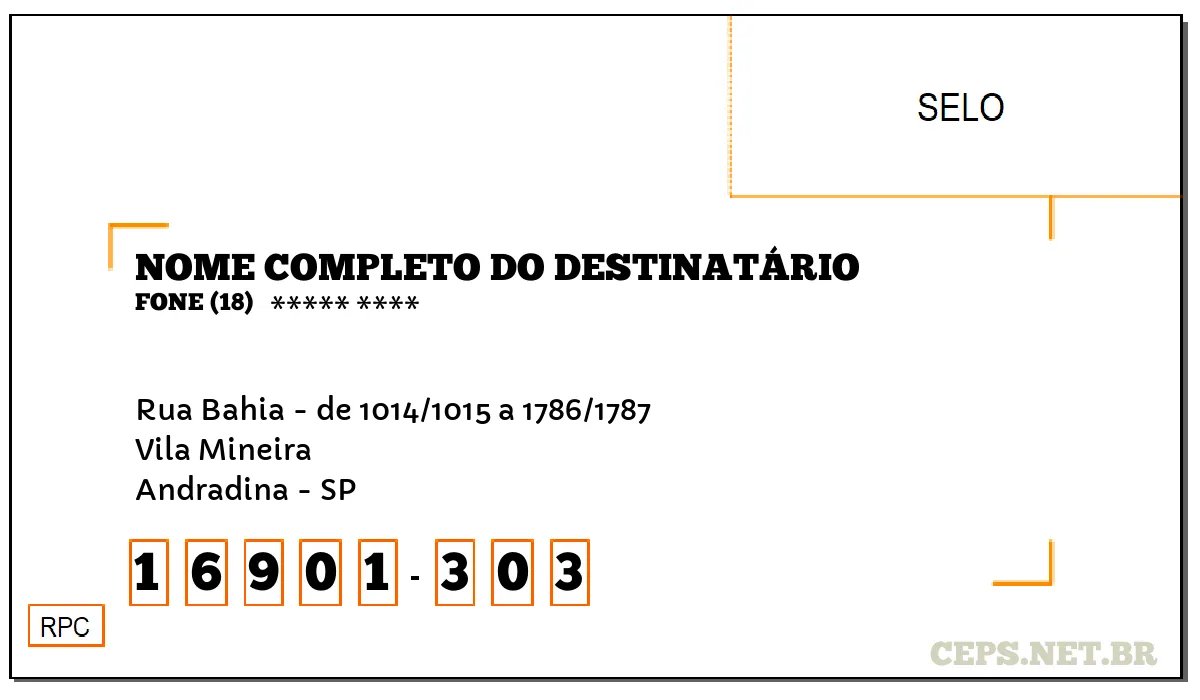 SELO

NOME COMPLETO DO DESTINATÁRIO
FONE (18) ***** ****

Rua Bahia - de 1014/1015 a 1786/1787
Vila Mineira
Andradina - SP

1 6 9 0 1 - 3 0 3

RPC

CEPS.NET.BR